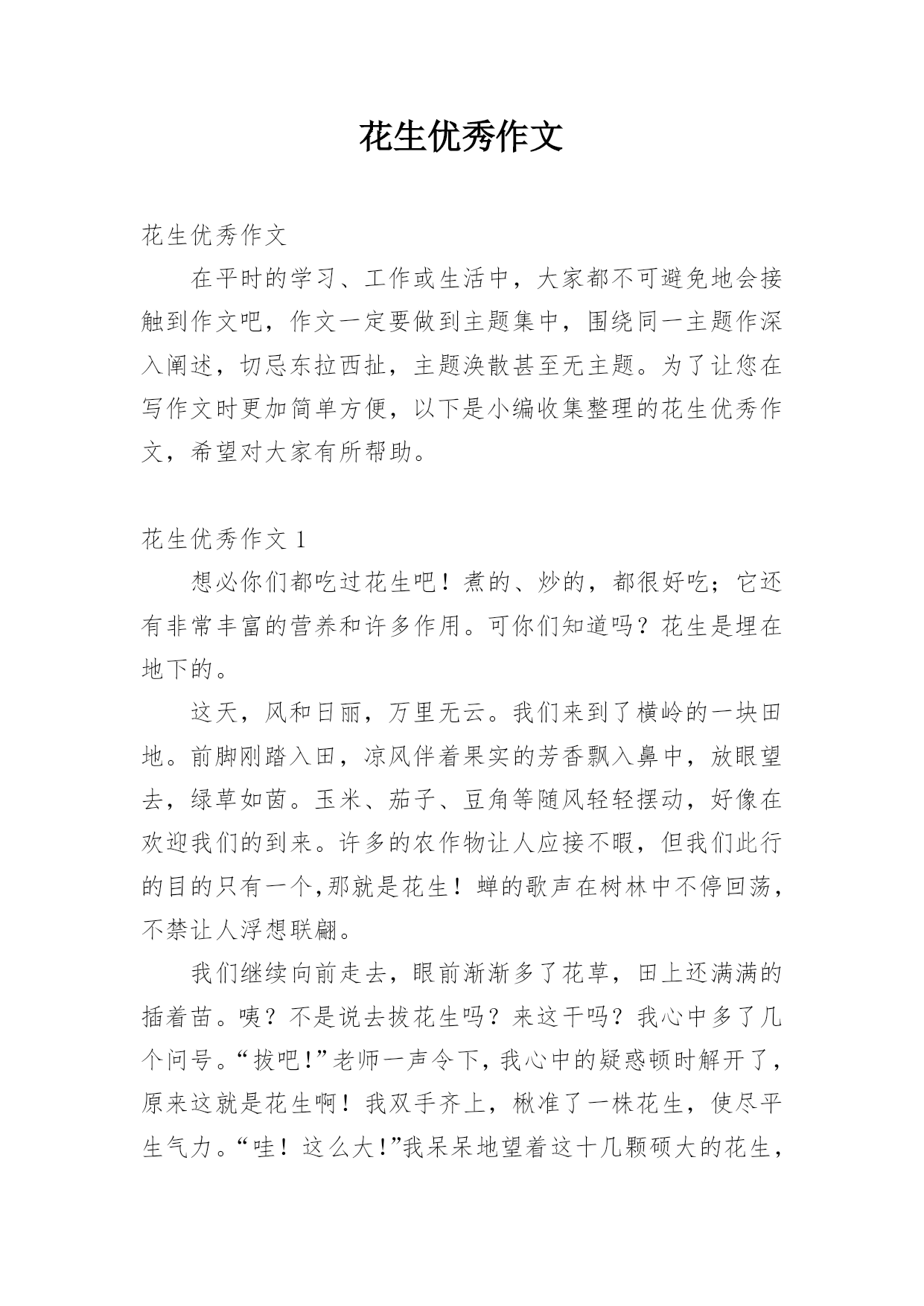 花生优秀作文

花生优秀作文

在平时的学习、工作或生活中，大家都不可避免地会接触到作文吧，作文一定要做到主题集中，围绕同一主题作深入阐述，切忌东拉西扯，主题涣散甚至无主题。为了让您在写作文时更加简单方便，以下是小编收集整理的花生优秀作文，希望对大家有所帮助。

花生优秀作文 1

想必你们都吃过花生吧！煮的、炒的，都很好吃；它还有非常丰富的营养和许多作用。可你们知道吗？花生是埋在地下的。

这天，风和日丽，万里无云。我们来到了横岭的一块田地。前脚刚踏入田，凉风伴着果实的芳香飘入鼻中，放眼望去，绿草如茵。玉米、茄子、豆角等随风轻轻摆动，好像在欢迎我们的到来。许多的农作物让人应接不暇，但我们此行的目的只有一个,那就是花生！蝉的歌声在树林中不停回荡，不禁让人浮想联翩。

我们继续向前走去，眼前渐渐多了花草，田上还满满的插着苗。咦？不是说去拔花生吗？来这干吗？我心中多了几个问号。“拔吧!”老师一声令下，我心中的疑惑顿时解开了，原来这就是花生啊！我双手齐上，楸准了一株花生，使尽平生气力。“哇！这么大!”我呆呆地望着这十几颗硕大的花生，